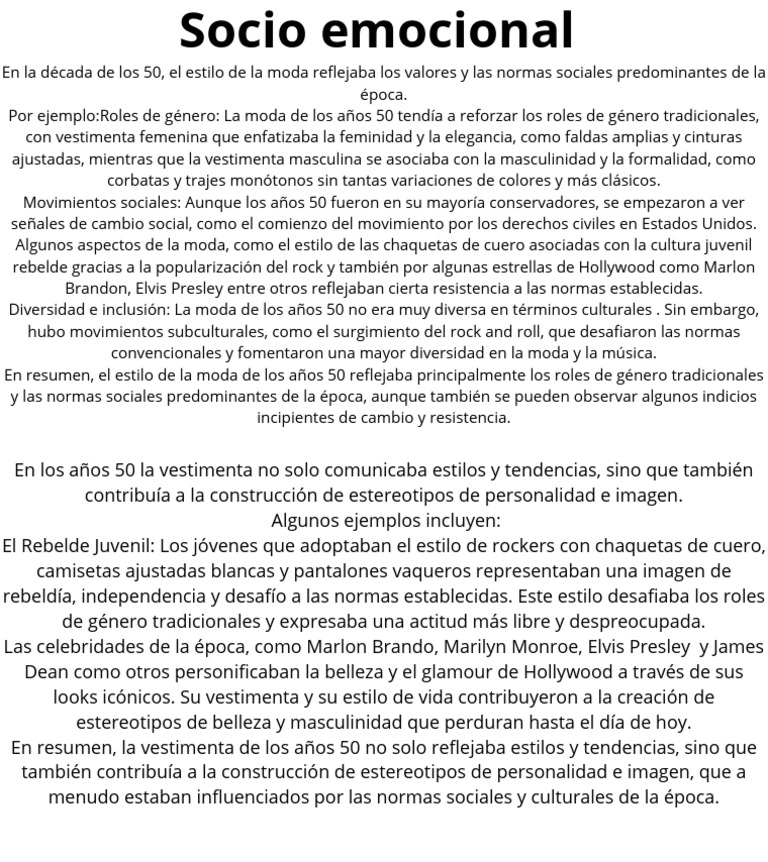 Socio emocional

En la década de los 50, el estilo de la moda reflejaba los valores y las normas sociales predominantes de la época.
Por ejemplo:Roles de género: La moda de los años 50 tendía a reforzar los roles de género tradicionales, con vestimenta femenina que enfatizaba la feminidad y la elegancia, como faldas amplias y cinturas ajustadas, mientras que la vestimenta masculina se asociaba con la masculinidad y la formalidad, como corbatas y trajes monótonos sin tantas variaciones de colores y más clásicos.
Movimientos sociales: Aunque los años 50 fueron en su mayoría conservadores, se empezaron a ver señales de cambio social, como el comienzo del movimiento por los derechos civiles en Estados Unidos. Algunos aspectos de la moda, como el estilo de las chaquetas de cuero asociadas con la cultura juvenil rebelde gracias a la popularización del rock y también por algunas estrellas de Hollywood como Marlon Brandon, Elvis Presley entre otros reflejaban cierta resistencia a las normas establecidas.
Diversidad e inclusión: La moda de los años 50 no era muy diversa en términos culturales . Sin embargo, hubo movimientos subculturales, como el surgimiento del rock and roll, que desafiaron las normas convencionales y fomentaron una mayor diversidad en la moda y la música.
En resumen, el estilo de la moda de los años 50 reflejaba principalmente los roles de género tradicionales y las normas sociales predominantes de la época, aunque también se pueden observar algunos indicios incipientes de cambio y resistencia.

En los años 50 la vestimenta no solo comunicaba estilos y tendencias, sino que también contribuía a la construcción de estereotipos de personalidad e imagen.
Algunos ejemplos incluyen:
El Rebelde Juvenil: Los jóvenes que adoptaban el estilo de rockers con chaquetas de cuero, camisetas ajustadas blancas y pantalones vaqueros representaban una imagen de rebeldía, independencia y desafío a las normas establecidas. Este estilo desafiaba los roles de género tradicionales y expresaba una actitud más libre y despreocupada.
Las celebridades de la época, como Marlon Brando, Marilyn Monroe, Elvis Presley y James Dean como otros personificaban la belleza y el glamour de Hollywood a través de sus looks icónicos. Su vestimenta y su estilo de vida contribuyeron a la creación de estereotipos de belleza y masculinidad que perduran hasta el día de hoy.
En resumen, la vestimenta de los años 50 no solo reflejaba estilos y tendencias, sino que también contribuía a la construcción de estereotipos de personalidad e imagen, que a menudo estaban influenciados por las normas sociales y culturales de la época.